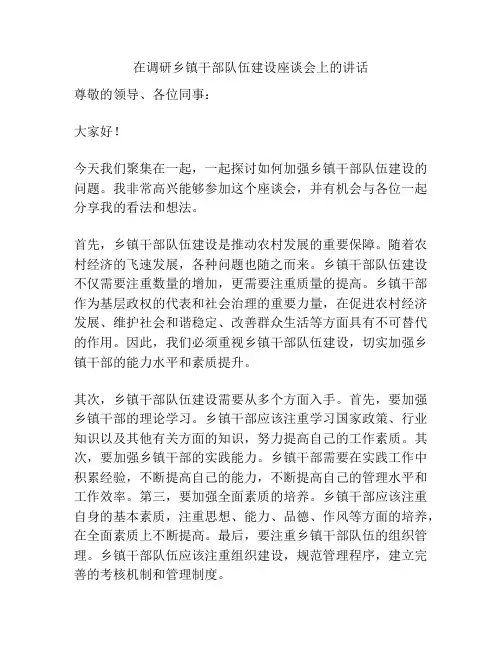 在调研乡镇干部队伍建设座谈会上的讲话

尊敬的领导、各位同事：

大家好！

今天我们聚集在一起，一起探讨如何加强乡镇干部队伍建设的问题。我非常高兴能够参加这个座谈会，并有机会与各位一起分享我的看法和想法。

首先，乡镇干部队伍建设是推动农村发展的重要保障。随着农村经济的飞速发展，各种问题也随之而来。乡镇干部队伍建设不仅需要注重数量的增加，更需要注重质量的提高。乡镇干部作为基层政权的代表和社会治理的重要力量，在促进农村经济发展、维护社会和谐稳定、改善群众生活等方面具有不可替代的作用。因此，我们必须重视乡镇干部队伍建设，切实加强乡镇干部的能力水平和素质提升。

其次，乡镇干部队伍建设需要从多个方面入手。首先，要加强乡镇干部的理论学习。乡镇干部应该注重学习国家政策、行业知识以及其他有关方面的知识，努力提高自己的工作素质。其次，要加强乡镇干部的实践能力。乡镇干部需要在实践工作中积累经验，不断提高自己的能力，不断提高自己的管理水平和工作效率。第三，要加强全面素质的培养。乡镇干部应该注重自身的基本素质，注重思想、能力、品德、作风等方面的培养，在全面素质上不断提高。最后，要注重乡镇干部队伍的组织管理。乡镇干部队伍应该注重组织建设，规范管理程序，建立完善的考核机制和管理制度。